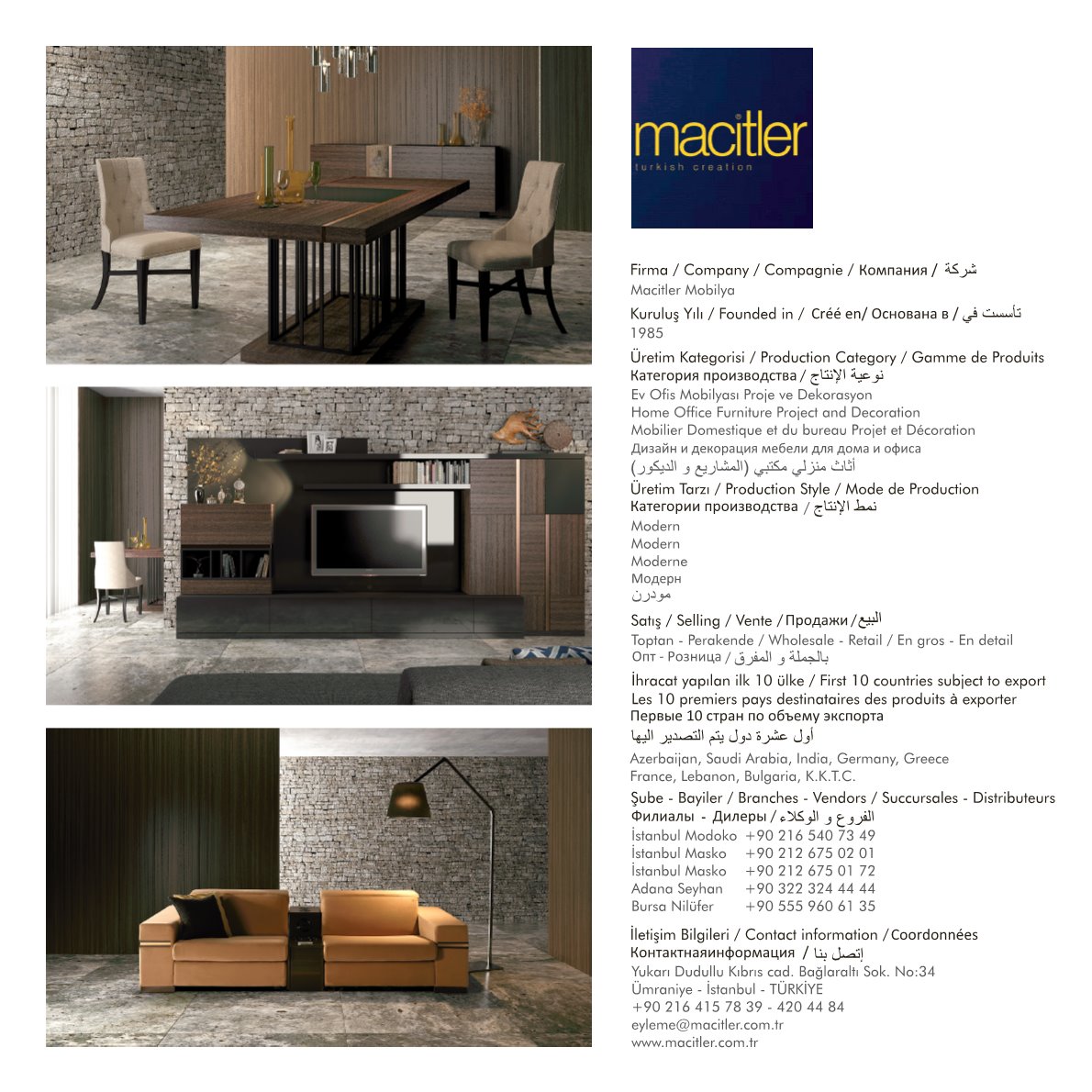 macitler
turkish creation

Firma / Company / Compagnie / Компания / شركة
Macitler Mobilya
Kuruluş Yılı / Founded in / Créé en/ Основана в / تأسست في
1985
Üretim Kategorisi / Production Category / Gamme de Produits
Категория производства / نوعية الإنتاج
Ev Ofis Mobilyası Proje ve Dekorasyon
Home Office Furniture Project and Decoration
Mobilier Domestique et du bureau Projet et Décoration
Дизайн и декорация мебели для дома и офиса
أثاث منزلي مكتبي (المشاريع و الديكور)
Üretim Tarzı / Production Style / Mode de Production
Категории производства / نمط الإنتاج
Modern
Modern
Moderne
Модерн
مودرن
Satış / Selling / Vente / Продажи / البيع
Toptan - Perakende / Wholesale - Retail / En gros - En detail
Опт - Розница / بالجملة و المفرق
İhracat yapılan ilk 10 ülke / First 10 countries subject to export
Les 10 premiers pays destinataires des produits à exporter
Первые 10 стран по объему экспорта
أول عشرة دول يتم التصدير اليها
Azerbaijan, Saudi Arabia, India, Germany, Greece
France, Lebanon, Bulgaria, K.K.T.C.
Şube - Bayiler / Branches - Vendors / Succursales - Distributeurs
Филиалы - Дилеры / الفروع و الوكلاء
İstanbul Modoko +90 216 540 73 49
İstanbul Masko +90 212 675 02 01
İstanbul Masko +90 212 675 01 72
Adana Seyhan +90 322 324 44 44
Bursa Nilüfer +90 555 960 61 35
İletişim Bilgileri / Contact information / Coordonnées
Контактнаяинформация / إتصل بنا
Yukarı Dudullu Kıbrıs cad. Bağlaraltı Sok. No:34
Ümraniye - İstanbul - TÜRKİYE
+90 216 415 78 39 - 420 44 84
eyleme@macitler.com.tr
www.macitler.com.tr